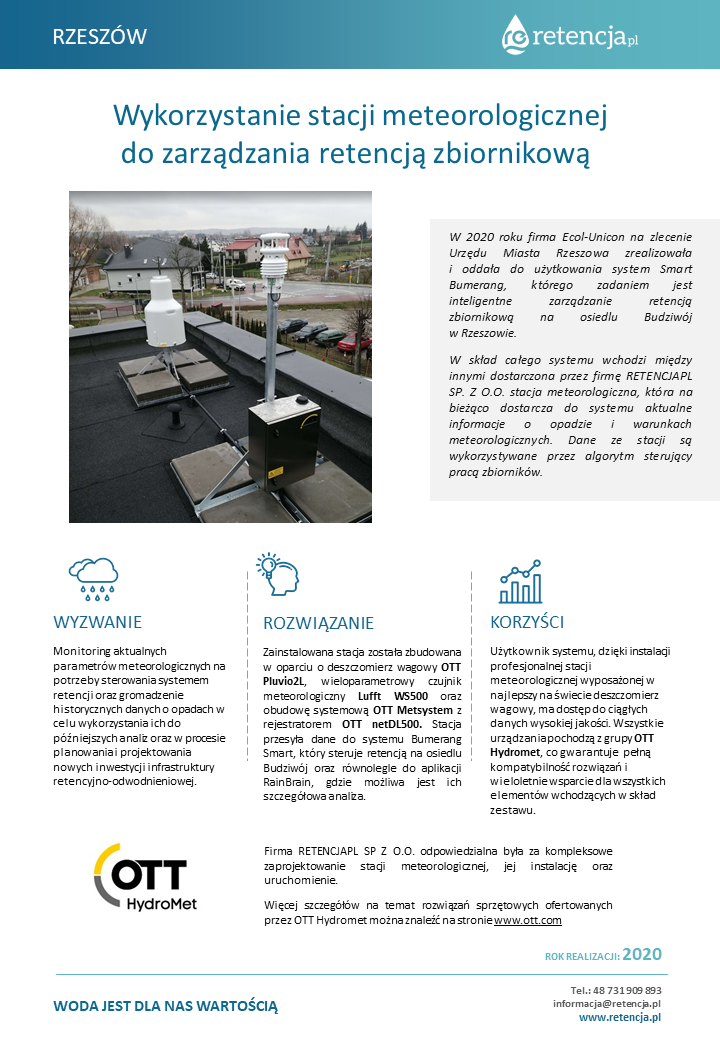 RZESZÓW

retencja.pl

Wykorzystanie stacji meteorologicznej do zarządzania retencją zbiornikową

W 2020 roku firma Ecol-Unicon na zlecenie Urzędu Miasta Rzeszowa zrealizowała i oddała do użytkowania system Smart Bumerang, którego zadaniem jest inteligentne zarządzanie retencją zbiornikową na osiedlu Budziwój w Rzeszowie.

W skład całego systemu wchodzi między innymi dostarczona przez firmę RETENCJAPL SP. Z O.O. stacja meteorologiczna, która na bieżąco dostarcza do systemu aktualne informacje o opadzie i warunkach meteorologicznych. Dane ze stacji są wykorzystywane przez algorytm sterujący pracą zbiorników.

WYZWANIE

Monitoring aktualnych parametrów meteorologicznych na potrzeby sterowania systemem retencji oraz gromadzenie historycznych danych o opadach w celu wykorzystania ich do późniejszych analiz oraz w procesie planowania i projektowania nowych inwestycji infrastruktury retencyjno-odwodnieniowej.

ROZWIĄZANIE

Zainstalowana stacja została zbudowana w oparciu o deszczomierz wagowy OTT Pluvio2L, wieloparametrowy czujnik meteorologiczny Lufft WS500 oraz obudowę systemową OTT Metsystem z rejestratorem OTT netDL500. Stacja przesyła dane do systemu Bumerang Smart, który steruje retencją na osiedlu Budziwój oraz równolegle do aplikacji RainBrain, gdzie możliwa jest ich szczegółowa analiza.

KORZYŚCI

Użytkownik systemu, dzięki instalacji profesjonalnej stacji meteorologicznej wyposażonej w najlepszy na świecie deszczomierz wagowy, ma dostęp do ciągłych danych wysokiej jakości. Wszystkie urządzenia pochodzą z grupy OTT Hydromet, co gwarantuje pełną kompatybilność rozwiązań i wieloletnie wsparcie dla wszystkich elementów wchodzących w skład zestawu.

OTT HydroMet

Firma RETENCJAPL SP Z O.O. odpowiedzialna była za kompleksowe zaprojektowanie stacji meteorologicznej, jej instalację oraz uruchomienie.

Więcej szczegółów na temat rozwiązań sprzętowych ofertowanych przez OTT Hydromet można znaleźć na stronie www.ott.com

ROK REALIZACJI: 2020

WODA JEST DLA NAS WARTOŚCIĄ

Tel.: 48 731 909 893
informacja@retencja.pl
www.retencja.pl